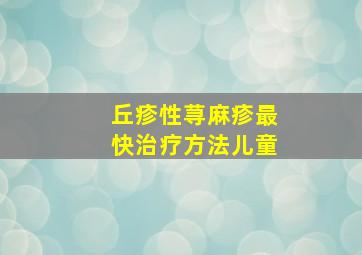 丘疹性荨麻疹最快治疗方法儿童